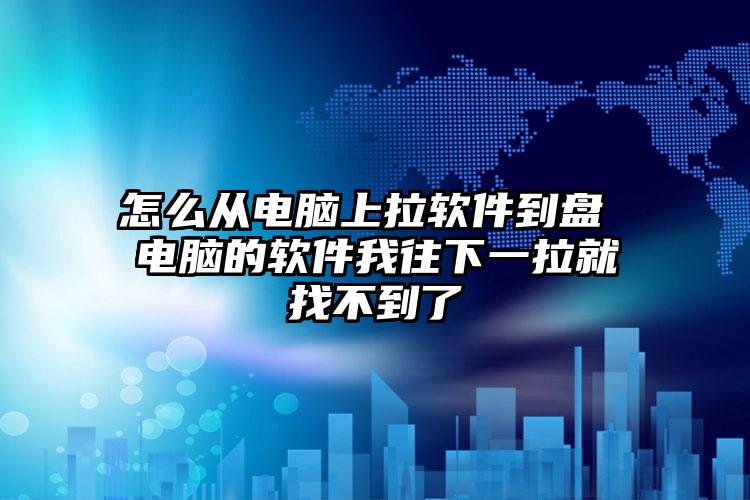 怎么从电脑上拉软件到盘 电脑的软件我往下一拉就找不到了